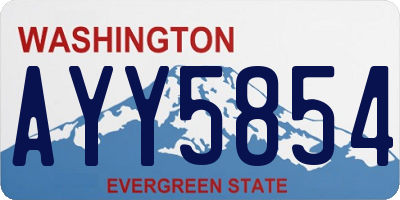 WASHINGTON

AYY5854

EVERGREEN STATE